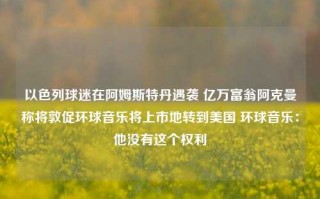 以色列球迷在阿姆斯特丹遇袭 亿万富翁阿克曼称将敦促环球音乐将上市地转到美国 环球音乐：他没有这个权利